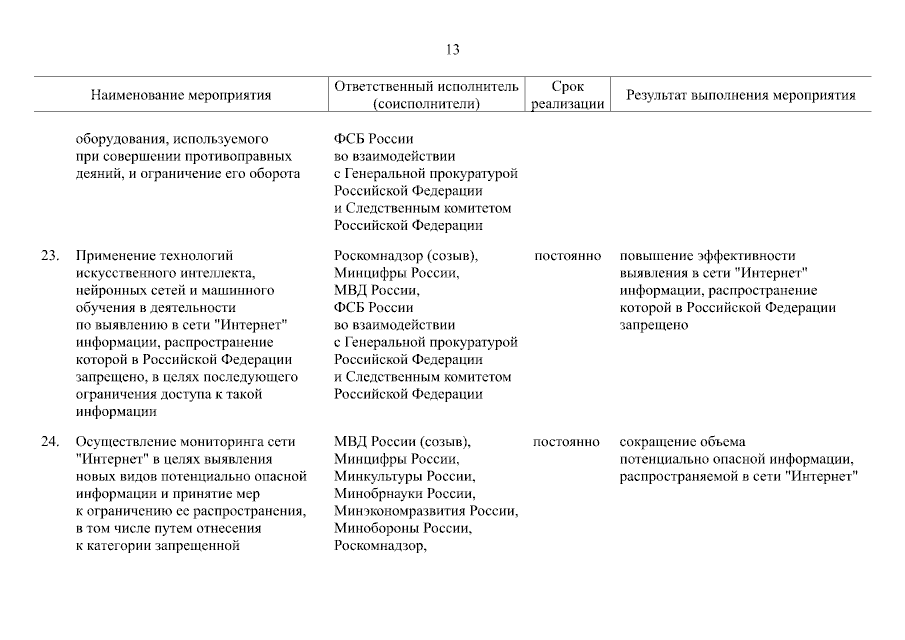 13

| | Наименование мероприятия | Ответственный исполнитель (соисполнители) | Срок реализации | Результат выполнения мероприятия |
|---|---|---|---|---|
| | оборудования, используемого при совершении противоправных деяний, и ограничение его оборота | ФСБ России во взаимодействии с Генеральной прокуратурой Российской Федерации и Следственным комитетом Российской Федерации | | |
| 23. | Применение технологий искусственного интеллекта, нейронных сетей и машинного обучения в деятельности по выявлению в сети "Интернет" информации, распространение которой в Российской Федерации запрещено, в целях последующего ограничения доступа к такой информации | Роскомнадзор (созыв), Минцифры России, МВД России, ФСБ России во взаимодействии с Генеральной прокуратурой Российской Федерации и Следственным комитетом Российской Федерации | постоянно | повышение эффективности выявления в сети "Интернет" информации, распространение которой в Российской Федерации запрещено |
| 24. | Осуществление мониторинга сети "Интернет" в целях выявления новых видов потенциально опасной информации и принятие мер к ограничению ее распространения, в том числе путем отнесения к категории запрещенной | МВД России (созыв), Минцифры России, Минкультуры России, Минобрнауки России, Минэкономразвития России, Минобороны России, Роскомнадзор, | постоянно | сокращение объема потенциально опасной информации, распространяемой в сети "Интернет" |